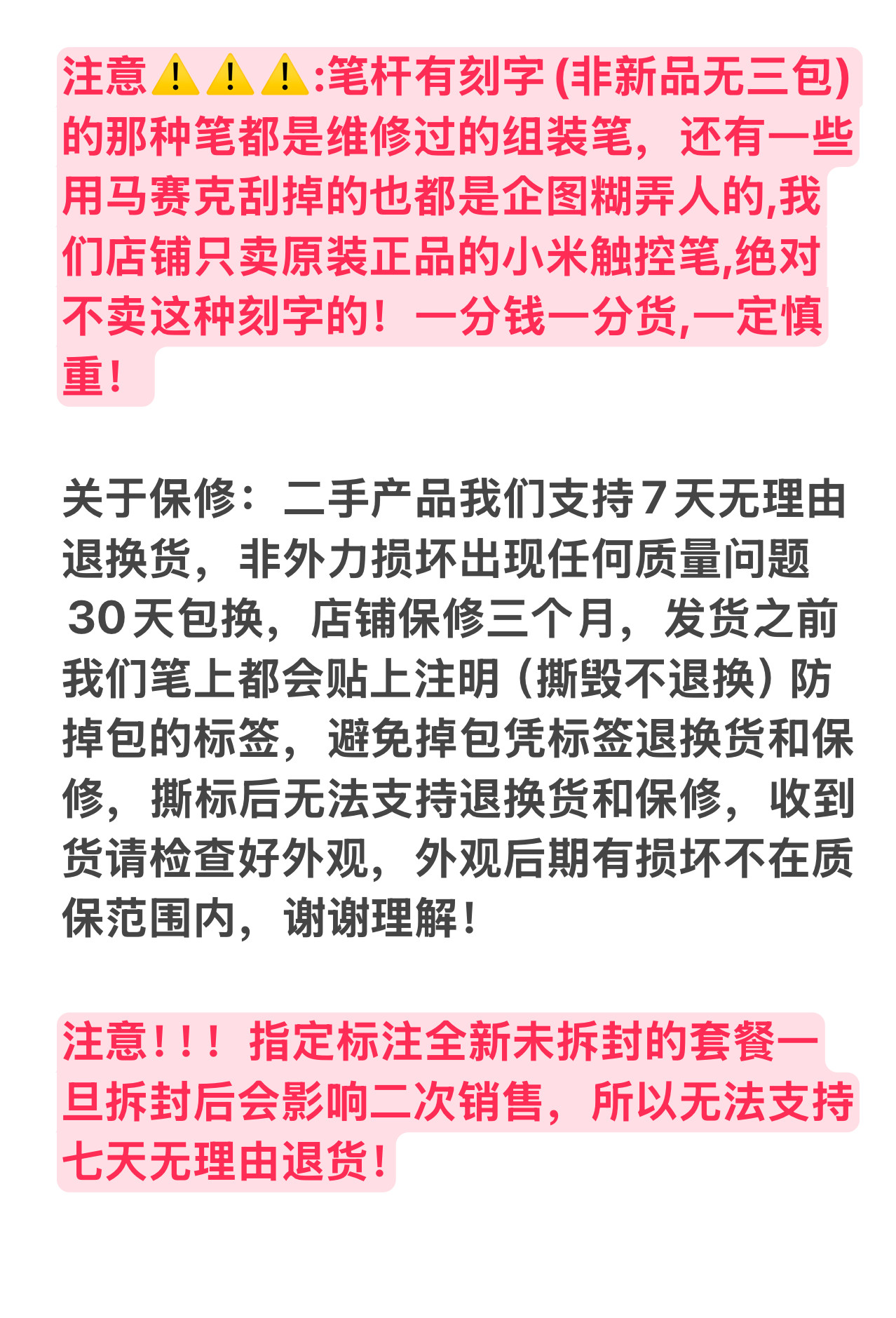 注意⚠️⚠️⚠️:笔杆有刻字(非新品无三包)的那种笔都是维修过的组装笔，还有一些用马赛克刮掉的也都是企图糊弄人的,我们店铺只卖原装正品的小米触控笔,绝对不卖这种刻字的！一分钱一分货,一定慎重！

关于保修：二手产品我们支持7天无理由退换货，非外力损坏出现任何质量问题30天包换，店铺保修三个月，发货之前我们笔上都会贴上注明（撕毁不退换）防掉包的标签，避免掉包凭标签退换货和保修，撕标后无法支持退换货和保修，收到货请检查好外观，外观后期有损坏不在质保范围内，谢谢理解！

注意！！！指定标注全新未拆封的套餐一旦拆封后会影响二次销售，所以无法支持七天无理由退货！